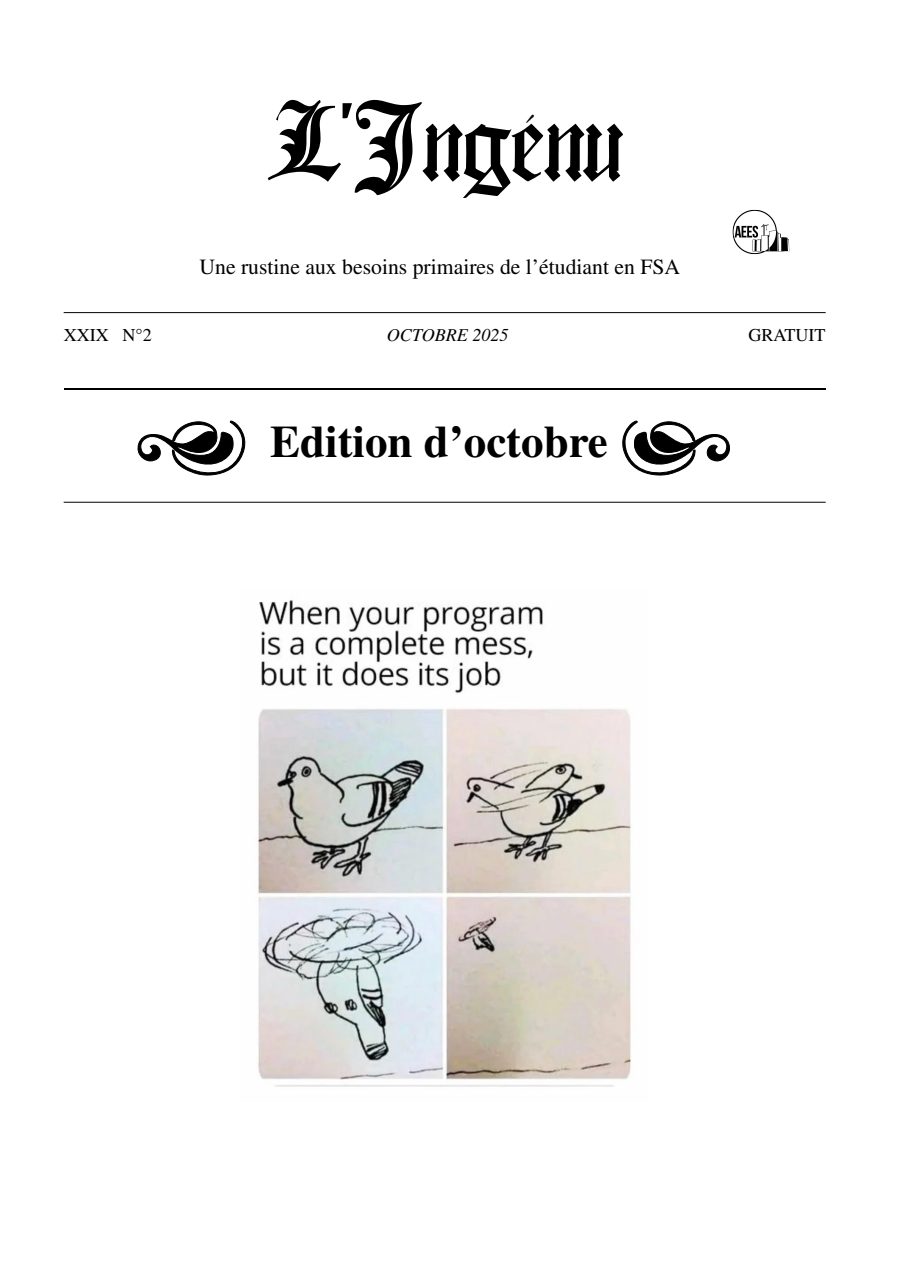 L'Ingénu

AEES

Une rustine aux besoins primaires de l'étudiant en FSA

XXIX N°2 OCTOBRE 2025 GRATUIT

Edition d'octobre

When your program is a complete mess, but it does its job